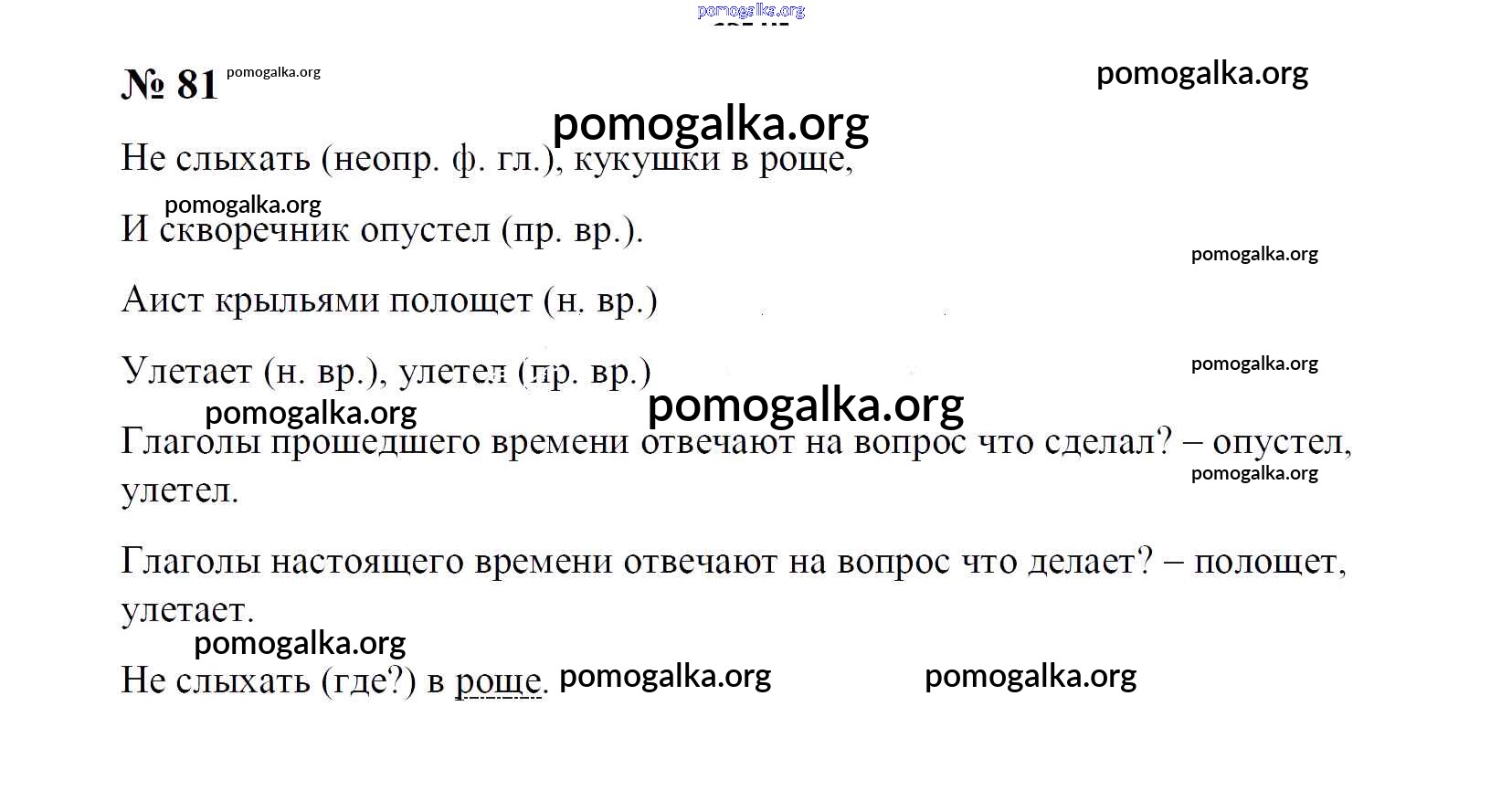 pomogalka.org

№ 81 pomogalka.org

pomogalka.org

pomogalka.org

Не слыхать (неопр. ф. гл.), кукушки в роще,

pomogalka.org

И скворечник опустел (пр. вр.).

pomogalka.org

Аист крыльями полощет (н. вр.)

Улетает (н. вр.), улетел (пр. вр.)

pomogalka.org

pomogalka.org

pomogalka.org

Глаголы прошедшего времени отвечают на вопрос что сделал? – опустел, улетел.

pomogalka.org

Глаголы настоящего времени отвечают на вопрос что делает? – полощет, улетает.

pomogalka.org

Не слыхать (где?) в роще. pomogalka.org

pomogalka.org